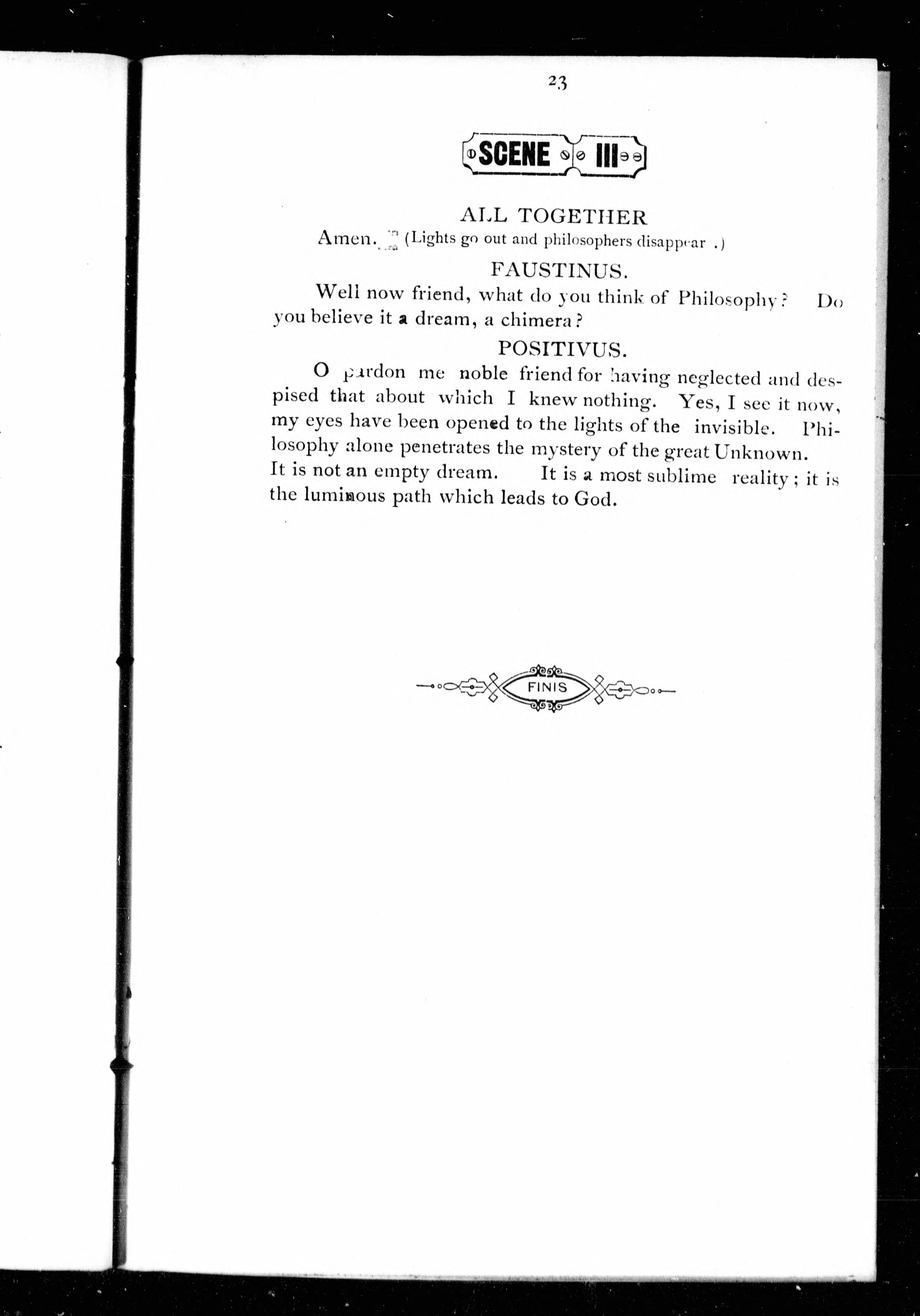 23

SCENE III

ALL TOGETHER

Amen. (Lights go out and philosophers disappear .)

FAUSTINUS.

Well now friend, what do you think of Philosophy? Do you believe it a dream, a chimera?

POSITIVUS.

O pardon me noble friend for having neglected and despised that about which I knew nothing. Yes, I see it now, my eyes have been opened to the lights of the invisible. Philosophy alone penetrates the mystery of the great Unknown. It is not an empty dream. It is a most sublime reality; it is the luminous path which leads to God.

FINIS